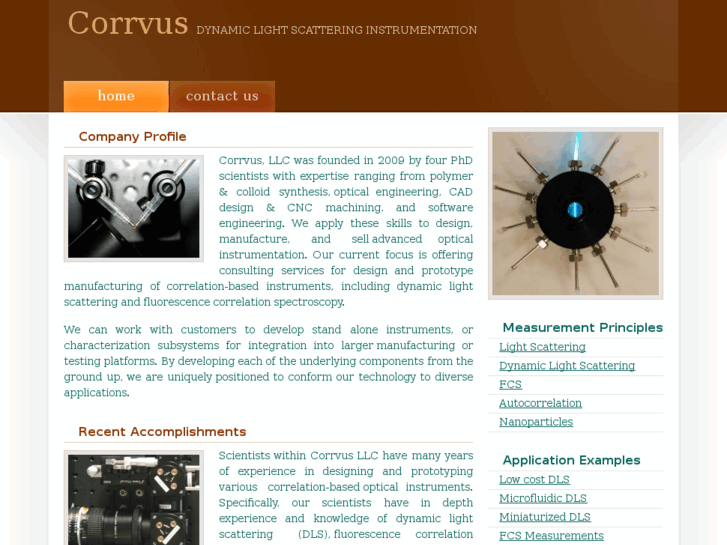 Corrvus DYNAMIC LIGHT SCATTERING INSTRUMENTATION

home contact us

Company Profile

Corrvus, LLC was founded in 2009 by four PhD scientists with expertise ranging from polymer & colloid synthesis, optical engineering, CAD design & CNC machining, and software engineering. We apply these skills to design, manufacture, and sell advanced optical instrumentation. Our current focus is offering consulting services for design and prototype manufacturing of correlation-based instruments, including dynamic light scattering and fluorescence correlation spectroscopy.

We can work with customers to develop stand alone instruments, or characterization subsystems for integration into larger manufacturing or testing platforms. By developing each of the underlying components from the ground up, we are uniquely positioned to conform our technology to diverse applications.

Recent Accomplishments

Scientists within Corrvus LLC have many years of experience in designing and prototyping various correlation-based optical instruments. Specifically, our scientists have in depth experience and knowledge of dynamic light scattering (DLS), fluorescence correlation

Measurement Principles
Light Scattering
Dynamic Light Scattering
FCS
Autocorrelation
Nanoparticles

Application Examples
Low cost DLS
Microfluidic DLS
Miniaturized DLS
FCS Measurements